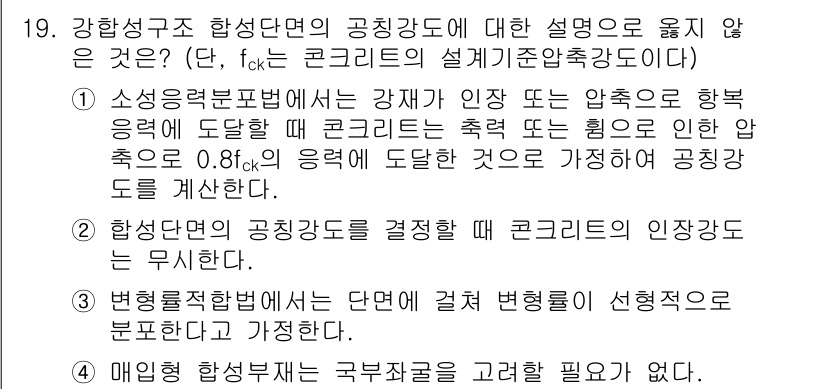 19. 강합성구조 합성단면의 공칭강도에 대한 설명으로 옳지 않은 것은? (단, $f_{ck}$는 콘크리트의 설계기준압축강도이다)

① 소성응력분포법에서는 강재가 인장 또는 압축으로 항복응력에 도달할 때 콘크리트는 축력 또는 휨으로 인한 압축으로 $0.8f_{ck}$의 응력에 도달한 것으로 가정하여 공칭강도를 계산한다.

② 합성단면의 공칭강도를 결정할 때 콘크리트의 인장강도는 무시한다.

③ 변형률적합법에서는 단면에 걸쳐 변형률이 선형적으로 분포한다고 가정한다.

④ 매입형 합성부재는 국부좌굴을 고려할 필요가 없다.